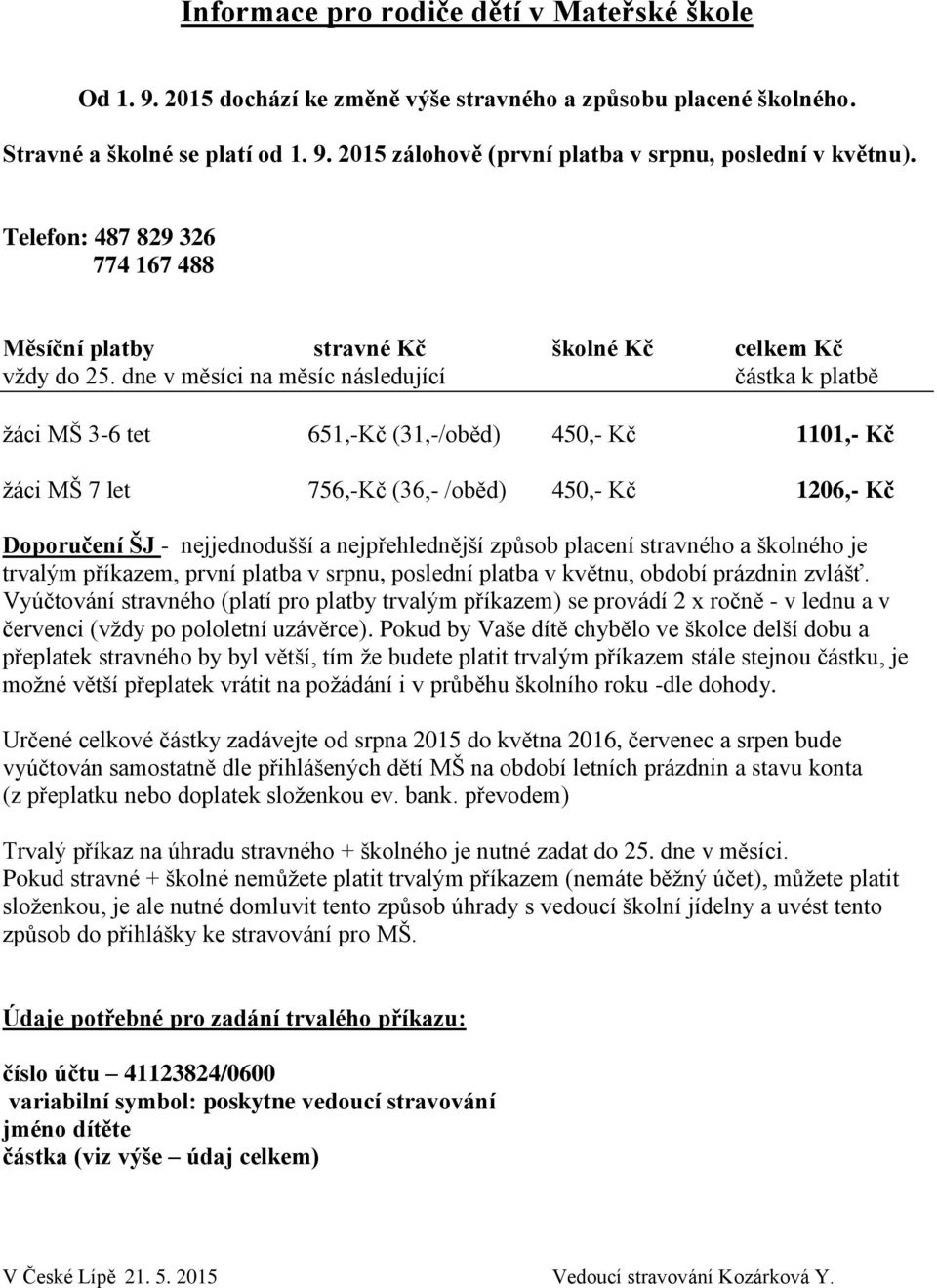 Informace pro rodiče dětí v Mateřské škole

Od 1. 9. 2015 dochází ke změně výše stravného a způsobu placené školného.

Stravné a školné se platí od 1. 9. 2015 zálohově (první platba v srpnu, poslední v květnu).

Telefon: 487 829 326
774 167 488

| Měsíční platby vždy do 25. dne v měsíci na měsíc následující | stravné Kč | školné Kč | celkem Kč částka k platbě |
|---|---|---|---|
| žáci MŠ 3-6 tet | 651,-Kč (31,-/oběd) | 450,- Kč | 1101,- Kč |
| žáci MŠ 7 let | 756,-Kč (36,- /oběd) | 450,- Kč | 1206,- Kč |

Doporučení ŠJ - nejjednodušší a nejpřehlednější způsob placení stravného a školného je trvalým příkazem, první platba v srpnu, poslední platba v květnu, období prázdnin zvlášť. Vyúčtování stravného (platí pro platby trvalým příkazem) se provádí 2 x ročně - v lednu a v červenci (vždy po pololetní uzávěrce). Pokud by Vaše dítě chybělo ve školce delší dobu a přeplatek stravného by byl větší, tím že budete platit trvalým příkazem stále stejnou částku, je možné větší přeplatek vrátit na požádání i v průběhu školního roku -dle dohody.

Určené celkové částky zadávejte od srpna 2015 do května 2016, červenec a srpen bude vyúčtován samostatně dle přihlášených dětí MŠ na období letních prázdnin a stavu konta (z přeplatku nebo doplatek složenkou ev. bank. převodem)

Trvalý příkaz na úhradu stravného + školného je nutné zadat do 25. dne v měsíci.
Pokud stravné + školné nemůžete platit trvalým příkazem (nemáte běžný účet), můžete platit složenkou, je ale nutné domluvit tento způsob úhrady s vedoucí školní jídelny a uvést tento způsob do přihlášky ke stravování pro MŠ.

Údaje potřebné pro zadání trvalého příkazu:

číslo účtu – 41123824/0600
variabilní symbol: poskytne vedoucí stravování
jméno dítěte
částka (viz výše – údaj celkem)

V České Lípě 21. 5. 2015 Vedoucí stravování Kozárková Y.